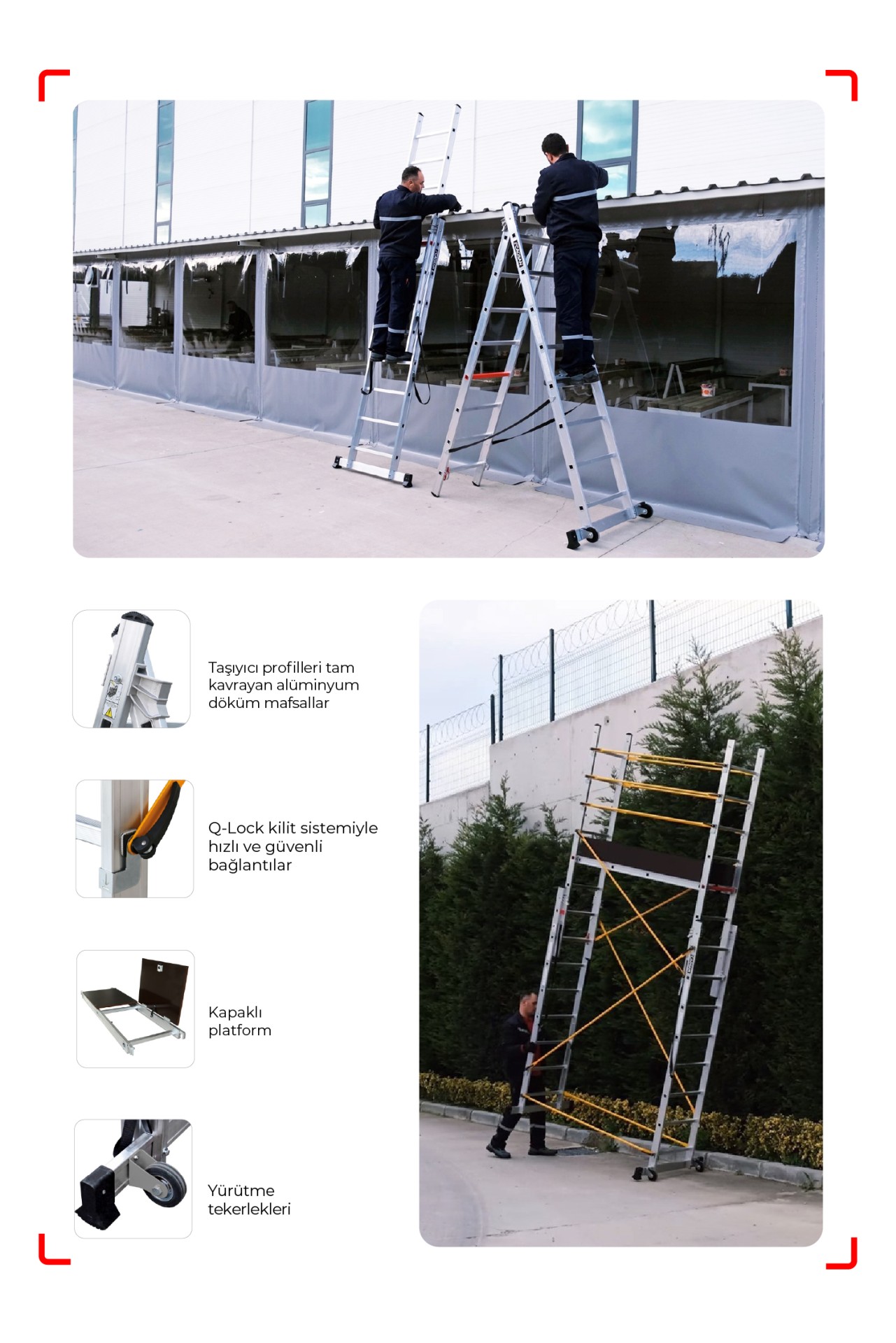 Taşıyıcı profilleri tam kavrayan alüminyum döküm mafsallar

Q-Lock kilit sistemiyle hızlı ve güvenli bağlantılar

Kapaklı platform

Yürütme tekerlekleri